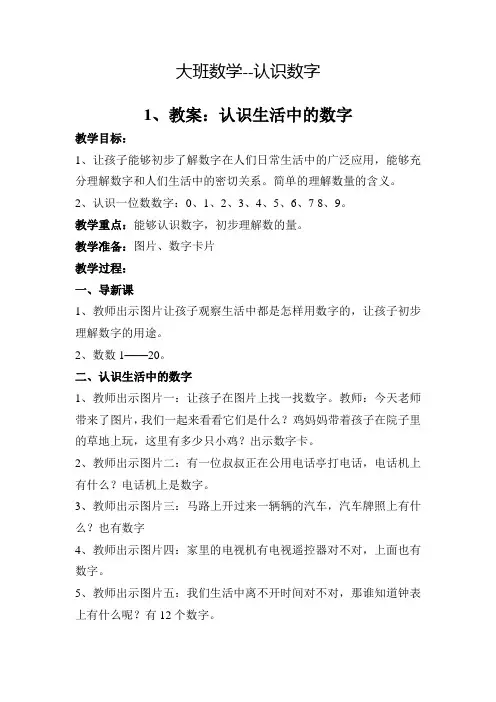 大班数学--认识数字

1、教案：认识生活中的数字

教学目标：

1、让孩子能够初步了解数字在人们日常生活中的广泛应用，能够充分理解数字和人们生活中的密切关系。简单的理解数量的含义。

2、认识一位数数字：0、1、2、3、4、5、6、7 8、9。

教学重点：能够认识数字，初步理解数的量。

教学准备：图片、数字卡片

教学过程：

一、导新课

1、教师出示图片让孩子观察生活中都是怎样用数字的，让孩子初步理解数字的用途。

2、数数 1——20。

二、认识生活中的数字

1、教师出示图片一：让孩子在图片上找一找数字。教师：今天老师带来了图片，我们一起来看看它们是什么？鸡妈妈带着孩子在院子里的草地上玩，这里有多少只小鸡？出示数字卡。

2、教师出示图片二：有一位叔叔正在公用电话亭打电话，电话机上有什么？电话机上是数字。

3、教师出示图片三：马路上开过来一辆辆的汽车，汽车牌照上有什么？也有数字

4、教师出示图片四：家里的电视机有电视遥控器对不对，上面也有数字。

5、教师出示图片五：我们生活中离不开时间对不对，那谁知道钟表上有什么呢？有 12 个数字。